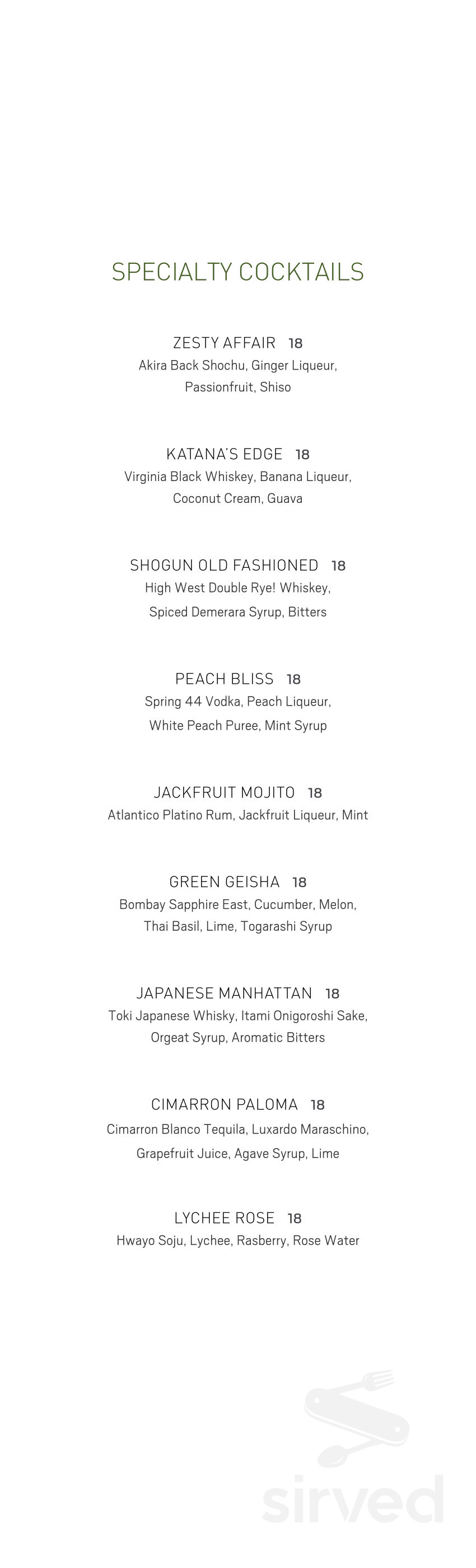 SPECIALTY COCKTAILS

ZESTY AFFAIR 18
Akira Back Shochu, Ginger Liqueur, Passionfruit, Shiso

KATANA'S EDGE 18
Virginia Black Whiskey, Banana Liqueur, Coconut Cream, Guava

SHOGUN OLD FASHIONED 18
High West Double Rye! Whiskey, Spiced Demerara Syrup, Bitters

PEACH BLISS 18
Spring 44 Vodka, Peach Liqueur, White Peach Puree, Mint Syrup

JACKFRUIT MOJITO 18
Atlantico Platino Rum, Jackfruit Liqueur, Mint

GREEN GEISHA 18
Bombay Sapphire East, Cucumber, Melon, Thai Basil, Lime, Togarashi Syrup

JAPANESE MANHATTAN 18
Toki Japanese Whisky, Itami Onigoroshi Sake, Orgeat Syrup, Aromatic Bitters

CIMARRON PALOMA 18
Cimarron Blanco Tequila, Luxardo Maraschino, Grapefruit Juice, Agave Syrup, Lime

LYCHEE ROSE 18
Hwayo Soju, Lychee, Rasberry, Rose Water

sirved